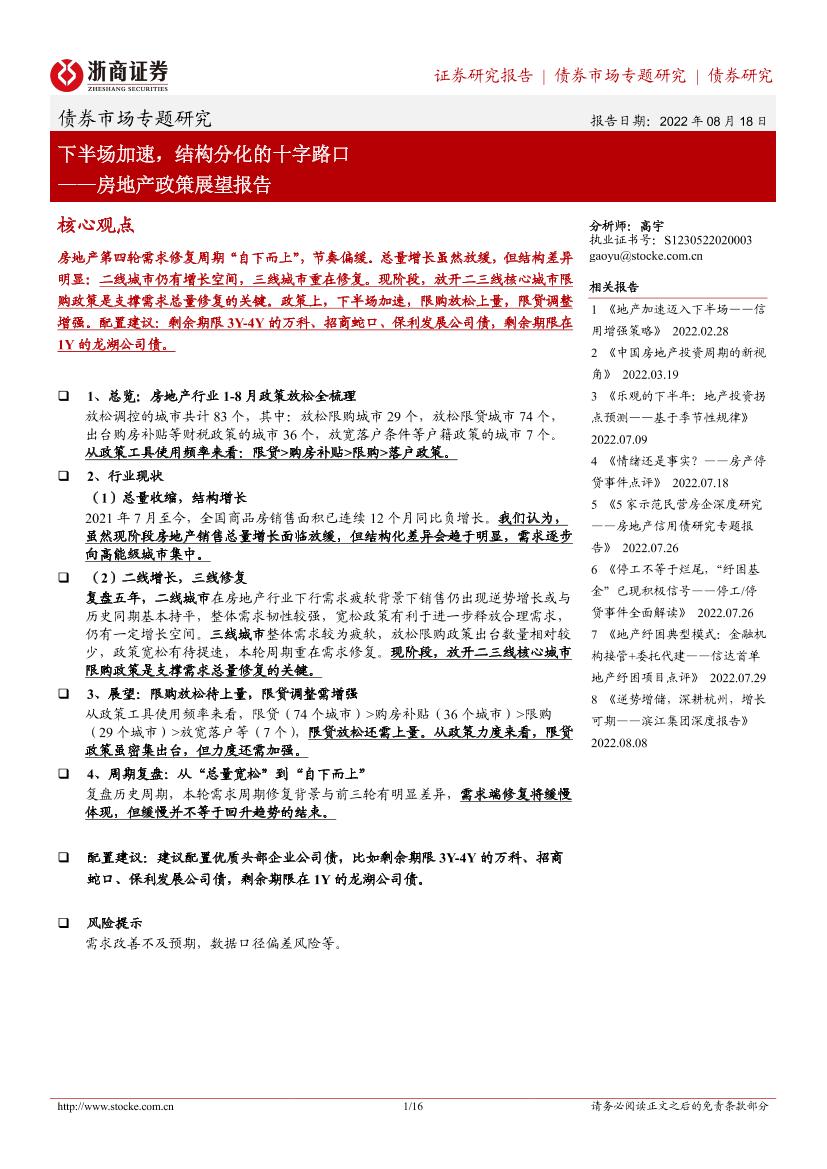 浙商证券
ZHESHANG SECURITIES

证券研究报告 | 债券市场专题研究 | 债券研究

债券市场专题研究

报告日期：2022 年 08 月 18 日

下半场加速，结构分化的十字路口
——房地产政策展望报告

核心观点

房地产第四轮需求修复周期“自下而上”，节奏偏缓。总量增长虽然放缓，但结构差异明显：二线城市仍有增长空间，三线城市重在修复。现阶段，放开二三线核心城市限购政策是支撑需求总量修复的关键。政策上，下半场加速，限购放松上量，限贷调整增强。配置建议：剩余期限 3Y-4Y 的万科、招商蛇口、保利发展公司债，剩余期限在 1Y 的龙湖公司债。

❑ 1、总览：房地产行业 1-8 月政策放松全梳理
放松调控的城市共计 83 个，其中：放松限购城市 29 个，放松限贷城市 74 个，出台购房补贴等财税政策的城市 36 个，放宽落户条件等户籍政策的城市 7 个。从政策工具使用频率来看：限贷>购房补贴>限购>落户政策。

❑ 2、行业现状
（1）总量收缩，结构增长
2021 年 7 月至今，全国商品房销售面积已连续 12 个月同比负增长。我们认为，虽然现阶段房地产销售总量增长面临放缓，但结构化差异会趋于明显，需求逐步向高能级城市集中。

❑ （2）二线增长，三线修复
复盘五年，二线城市在房地产行业下行需求疲软背景下销售仍出现逆势增长或与历史同期基本持平，整体需求韧性较强，宽松政策有利于进一步释放合理需求，仍有一定增长空间。三线城市整体需求较为疲软，放松限购政策出台数量相对较少，政策宽松有待提速，本轮周期重在需求修复。现阶段，放开二三线核心城市限购政策是支撑需求总量修复的关键。

❑ 3、展望：限购放松待上量，限贷调整需增强
从政策工具使用频率来看，限贷（74 个城市）>购房补贴（36 个城市）>限购（29 个城市）>放宽落户等（7 个），限贷放松还需上量。从政策力度来看，限贷政策虽密集出台，但力度还需加强。

❑ 4、周期复盘：从“总量宽松”到“自下而上”
复盘历史周期，本轮需求周期修复背景与前三轮有明显差异，需求端修复将缓慢体现，但缓慢并不等于回升趋势的结束。

❑ 配置建议：建议配置优质头部企业公司债，比如剩余期限 3Y-4Y 的万科、招商蛇口、保利发展公司债，剩余期限在 1Y 的龙湖公司债。

❑ 风险提示
需求改善不及预期，数据口径偏差风险等。

分析师：高宇
执业证书号：S1230522020003
gaoyu@stocke.com.cn

相关报告
1 《地产加速迈入下半场——信用增强策略》 2022.02.28
2 《中国房地产投资周期的新视角》 2022.03.19
3 《乐观的下半年：地产投资拐点预测——基于季节性规律》 2022.07.09
4 《情绪还是事实？——房产停贷事件点评》 2022.07.18
5 《5 家示范民营房企深度研究——房地产信用债研究专题报告》 2022.07.26
6 《停工不等于烂尾，“纾困基金”已现积极信号——停工/停贷事件全面解读》 2022.07.26
7 《地产纾困典型模式：金融机构接管+委托代建——信达首单地产纾困项目点评》 2022.07.29
8 《逆势增储，深耕杭州，增长可期——滨江集团深度报告》 2022.08.08

http://www.stocke.com.cn 1/16 请务必阅读正文之后的免责条款部分